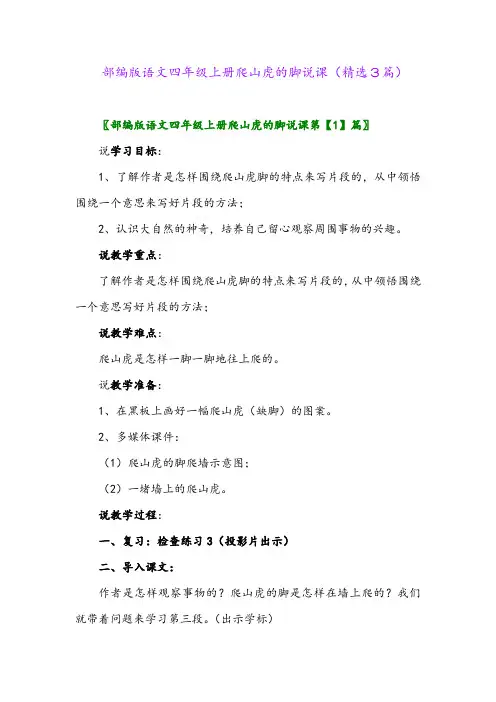 部编版语文四年级上册爬山虎的脚说课（精选３篇）

〖部编版语文四年级上册爬山虎的脚说课第【1】篇〗

说学习目标：

1、了解作者是怎样围绕爬山虎脚的特点来写片段的，从中领悟围绕一个意思来写好片段的方法；

2、认识大自然的神奇，培养自己留心观察周围事物的兴趣。

说教学重点：

了解作者是怎样围绕爬山虎脚的特点来写片段的，从中领悟围绕一个意思写好片段的方法；

说教学难点：

爬山虎是怎样一脚一脚地往上爬的。

说教学准备：

1、在黑板上画好一幅爬山虎（缺脚）的图案。

2、多媒体课件：

（1）爬山虎的脚爬墙示意图；

（2）一堵墙上的爬山虎。

说教学过程：

一、复习：检查练习３（投影片出示）

二、导入课文：

作者是怎样观察事物的？爬山虎的脚是怎样在墙上爬的？我们就带着问题来学习第三段。（出示学标）